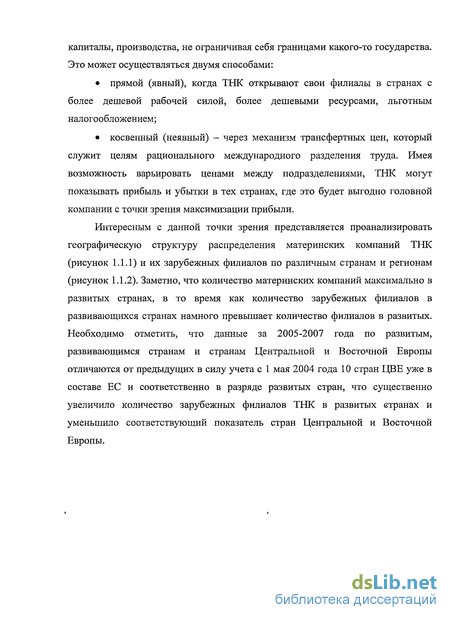 капиталы, производства, не ограничивая себя границами какого-то государства. Это может осуществляться двумя способами:

• прямой (явный), когда ТНК открывают свои филиалы в странах с более дешевой рабочей силой, более дешевыми ресурсами, льготным налогообложением;

• косвенный (неявный) – через механизм трансфертных цен, который служит целям рационального международного разделения труда. Имея возможность варьировать ценами между подразделениями, ТНК могут показывать прибыль и убытки в тех странах, где это будет выгодно головной компании с точки зрения максимизации прибыли.

Интересным с данной точки зрения представляется проанализировать географическую структуру распределения материнских компаний ТНК (рисунок 1.1.1) и их зарубежных филиалов по различным странам и регионам (рисунок 1.1.2). Заметно, что количество материнских компаний максимально в развитых странах, в то время как количество зарубежных филиалов в развивающихся странах намного превышает количество филиалов в развитых. Необходимо отметить, что данные за 2005-2007 года по развитым, развивающимся странам и странам Центральной и Восточной Европы отличаются от предыдущих в силу учета с 1 мая 2004 года 10 стран ЦВЕ уже в составе ЕС и соответственно в разряде развитых стран, что существенно увеличило количество зарубежных филиалов ТНК в развитых странах и уменьшило соответствующий показатель стран Центральной и Восточной Европы.

dsLib.net
библиотека диссертаций